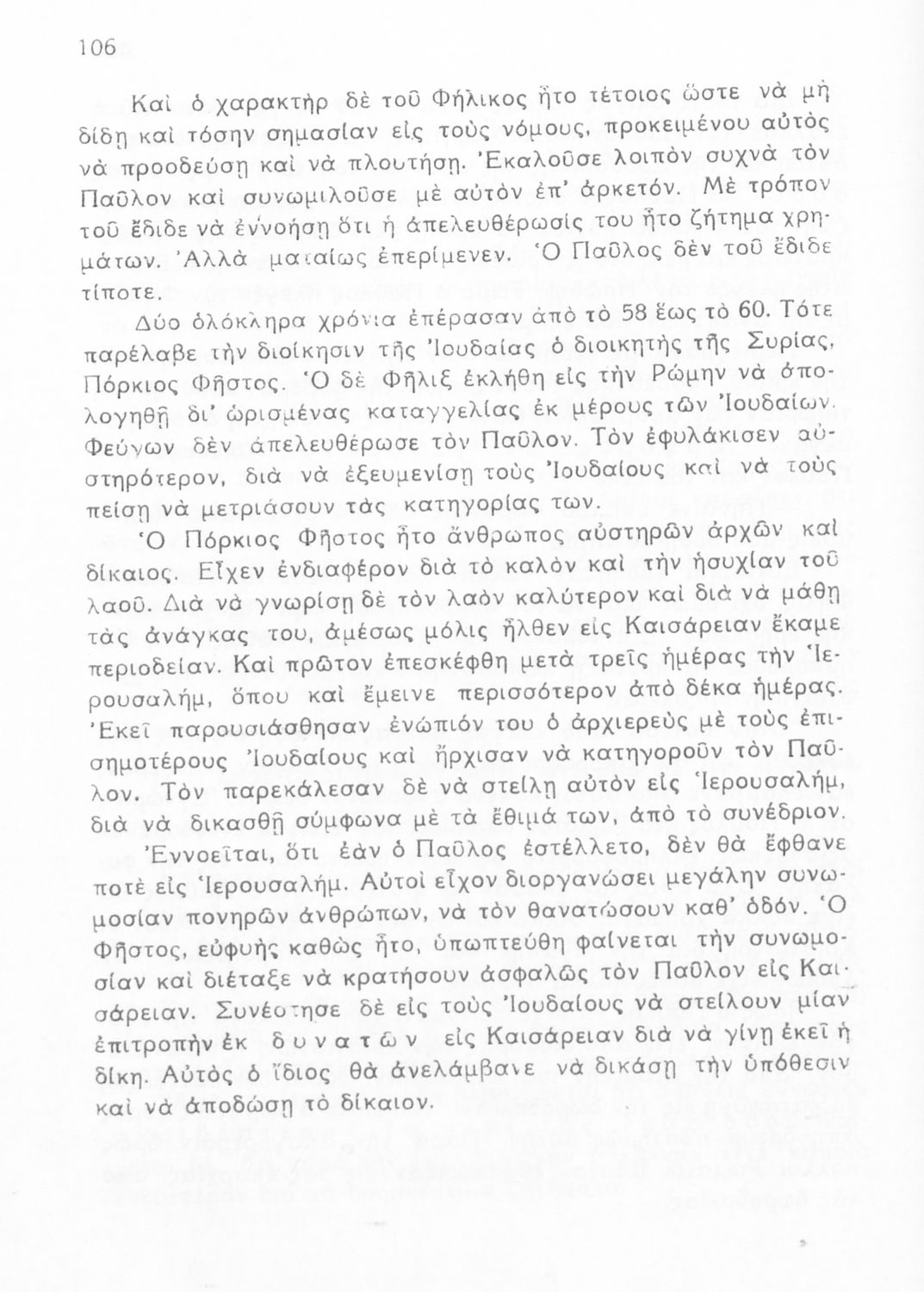 106

Καὶ ὁ χαρακτὴρ δὲ τοῦ Φήλικος ἦτο τέτοιος ὥστε νὰ μὴ δίδῃ καὶ τόσην σημασίαν εἰς τοὺς νόμους, προκειμένου αὐτὸς νὰ προοδεύσῃ καὶ νὰ πλουτήσῃ. Ἐκαλοῦσε λοιπὸν συχνὰ τὸν Παῦλον καὶ συνωμιλοῦσε μὲ αὐτὸν ἐπ' ἀρκετόν. Μὲ τρόπον τοῦ ἔδιδε νὰ ἐννοήσῃ ὅτι ἡ ἀπελευθέρωσίς του ἦτο ζήτημα χρημάτων. Ἀλλὰ ματαίως ἐπερίμενεν. Ὁ Παῦλος δὲν τοῦ ἔδιδε τίποτε.

Δύο ὁλόκληρα χρόνια ἐπέρασαν ἀπὸ τὸ 58 ἕως τὸ 60. Τότε παρέλαβε τὴν διοίκησιν τῆς Ἰουδαίας ὁ διοικητὴς τῆς Συρίας, Πόρκιος Φῆστος. Ὁ δὲ Φῆλιξ ἐκλήθη εἰς τὴν Ρώμην νὰ ἀπολογηθῇ δι' ὡρισμένας καταγγελίας ἐκ μέρους τῶν Ἰουδαίων. Φεύγων δὲν ἀπελευθέρωσε τὸν Παῦλον. Τὸν ἐφυλάκισεν αὐστηρότερον, διὰ νὰ ἐξευμενίσῃ τοὺς Ἰουδαίους καὶ νὰ τοὺς πείσῃ νὰ μετριάσουν τὰς κατηγορίας των.

Ὁ Πόρκιος Φῆστος ἦτο ἄνθρωπος αὐστηρῶν ἀρχῶν καὶ δίκαιος. Εἶχεν ἐνδιαφέρον διὰ τὸ καλὸν καὶ τὴν ἡσυχίαν τοῦ λαοῦ. Διὰ νὰ γνωρίσῃ δὲ τὸν λαὸν καλύτερον καὶ διὰ νὰ μάθῃ τὰς ἀνάγκας του, ἀμέσως μόλις ἦλθεν εἰς Καισάρειαν ἔκαμε περιοδείαν. Καὶ πρῶτον ἐπεσκέφθη μετὰ τρεῖς ἡμέρας τὴν Ἱερουσαλήμ, ὅπου καὶ ἔμεινε περισσότερον ἀπὸ δέκα ἡμέρας. Ἐκεῖ παρουσιάσθησαν ἐνώπιόν του ὁ ἀρχιερεὺς μὲ τοὺς ἐπισημοτέρους Ἰουδαίους καὶ ἤρχισαν νὰ κατηγοροῦν τὸν Παῦλον. Τὸν παρεκάλεσαν δὲ νὰ στείλῃ αὐτὸν εἰς Ἱερουσαλήμ, διὰ νὰ δικασθῇ σύμφωνα μὲ τὰ ἔθιμά των, ἀπὸ τὸ συνέδριον.

Ἐννοεῖται, ὅτι ἐὰν ὁ Παῦλος ἐστέλλετο, δὲν θὰ ἔφθανε ποτὲ εἰς Ἱερουσαλήμ. Αὐτοὶ εἶχον διοργανώσει μεγάλην συνωμοσίαν πονηρῶν ἀνθρώπων, νὰ τὸν θανατώσουν καθ' ὁδόν. Ὁ Φῆστος, εὐφυὴς καθὼς ἦτο, ὑπωπτεύθη φαίνεται τὴν συνωμοσίαν καὶ διέταξε νὰ κρατήσουν ἀσφαλῶς τὸν Παῦλον εἰς Καισάρειαν. Συνέστησε δὲ εἰς τοὺς Ἰουδαίους νὰ στείλουν μίαν ἐπιτροπὴν ἐκ δυνατῶν εἰς Καισάρειαν διὰ νὰ γίνῃ ἐκεῖ ἡ δίκη. Αὐτὸς ὁ ἴδιος θὰ ἀνελάμβανε νὰ δικάσῃ τὴν ὑπόθεσιν καὶ νὰ ἀποδώσῃ τὸ δίκαιον.